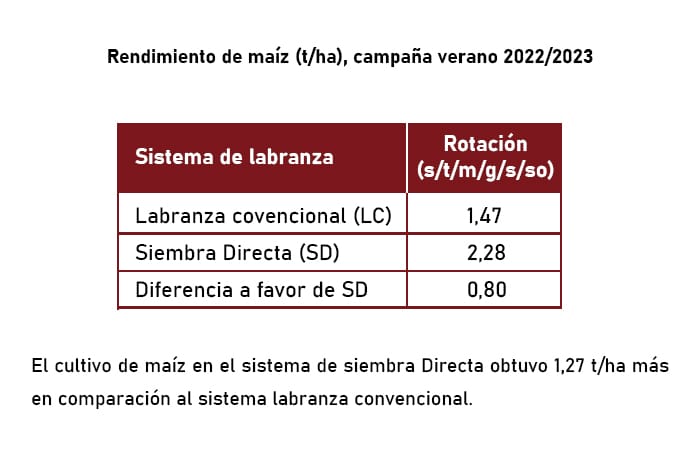 Rendimiento de maíz (t/ha), campaña verano 2022/2023

| Sistema de labranza | Rotación (s/t/m/g/s/so) |
|---|---|
| Labranza covencional (LC) | 1,47 |
| Siembra Directa (SD) | 2,28 |
| Diferencia a favor de SD | 0,80 |

El cultivo de maíz en el sistema de siembra Directa obtuvo 1,27 t/ha más en comparación al sistema labranza convencional.